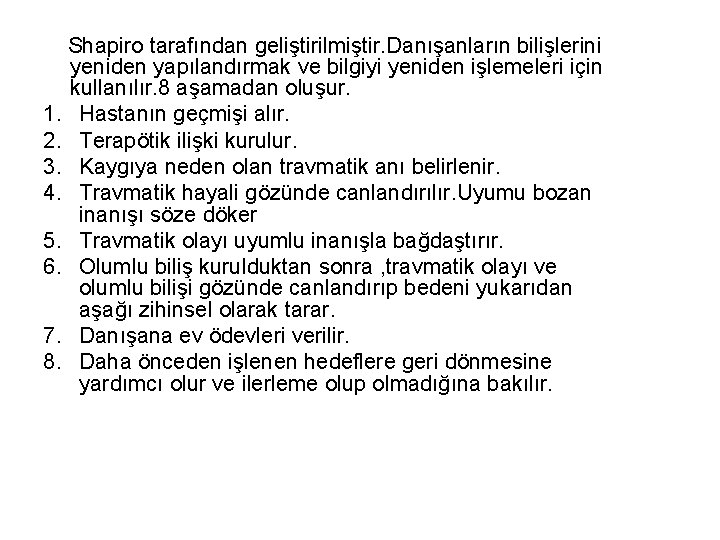 Shapiro tarafından geliştirilmiştir.Danışanların bilişlerini yeniden yapılandırmak ve bilgiyi yeniden işlemeleri için kullanılır.8 aşamadan oluşur.

1. Hastanın geçmişi alır.
2. Terapötik ilişki kurulur.
3. Kaygıya neden olan travmatik anı belirlenir.
4. Travmatik hayali gözünde canlandırılır.Uyumu bozan inanışı söze döker
5. Travmatik olayı uyumlu inanışla bağdaştırır.
6. Olumlu biliş kurulduktan sonra ,travmatik olayı ve olumlu bilişi gözünde canlandırıp bedeni yukarıdan aşağı zihinsel olarak tarar.
7. Danışana ev ödevleri verilir.
8. Daha önceden işlenen hedeflere geri dönmesine yardımcı olur ve ilerleme olup olmadığına bakılır.